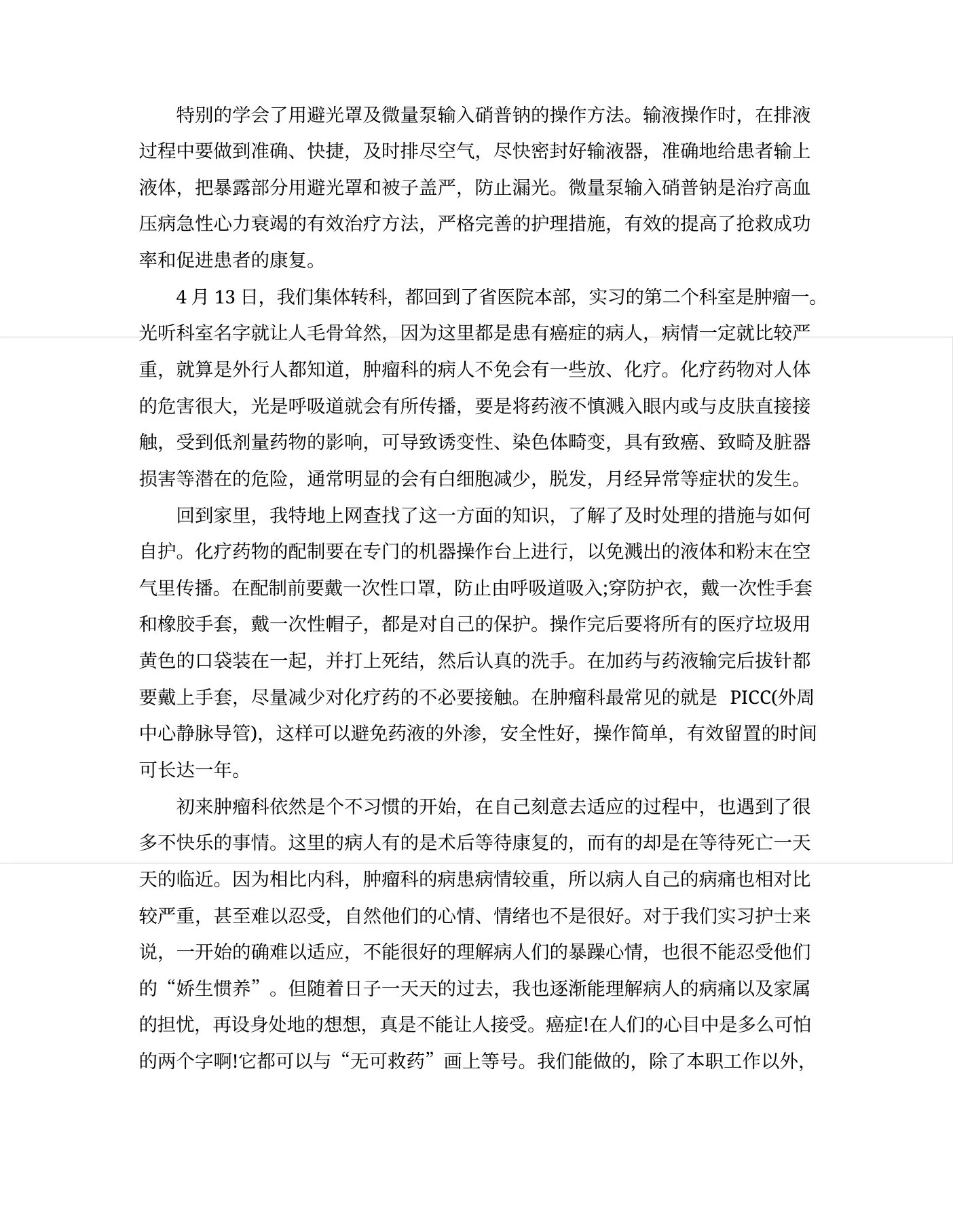 特别的学会了用避光罩及微量泵输入硝普钠的操作方法。输液操作时，在排液过程中要做到准确、快捷，及时排尽空气，尽快密封好输液器，准确地给患者输上液体，把暴露部分用避光罩和被子盖严，防止漏光。微量泵输入硝普钠是治疗高血压病急性心力衰竭的有效治疗方法，严格完善的护理措施，有效的提高了抢救成功率和促进患者的康复。

4 月 13 日，我们集体转科，都回到了省医院本部，实习的第二个科室是肿瘤一。光听科室名字就让人毛骨耸然，因为这里都是患有癌症的病人，病情一定就比较严重，就算是外行人都知道，肿瘤科的病人不免会有一些放、化疗。化疗药物对人体的危害很大，光是呼吸道就会有所传播，要是将药液不慎溅入眼内或与皮肤直接接触，受到低剂量药物的影响，可导致诱变性、染色体畸变，具有致癌、致畸及脏器损害等潜在的危险，通常明显的会有白细胞减少，脱发，月经异常等症状的发生。

回到家里，我特地上网查找了这一方面的知识，了解了及时处理的措施与如何自护。化疗药物的配制要在专门的机器操作台上进行，以免溅出的液体和粉末在空气里传播。在配制前要戴一次性口罩，防止由呼吸道吸入;穿防护衣，戴一次性手套和橡胶手套，戴一次性帽子，都是对自己的保护。操作完后要将所有的医疗垃圾用黄色的口袋装在一起，并打上死结，然后认真的洗手。在加药与药液输完后拔针都要戴上手套，尽量减少对化疗药的不必要接触。在肿瘤科最常见的就是 PICC(外周中心静脉导管)，这样可以避免药液的外渗，安全性好，操作简单，有效留置的时间可长达一年。

初来肿瘤科依然是个不习惯的开始，在自己刻意去适应的过程中，也遇到了很多不快乐的事情。这里的病人有的是术后等待康复的，而有的却是在等待死亡一天天的临近。因为相比内科，肿瘤科的病患病情较重，所以病人自己的病痛也相对比较严重，甚至难以忍受，自然他们的心情、情绪也不是很好。对于我们实习护士来说，一开始的确难以适应，不能很好的理解病人们的暴躁心情，也很不能忍受他们的“娇生惯养”。但随着日子一天天的过去，我也逐渐能理解病人的病痛以及家属的担忧，再设身处地的想想，真是不能让人接受。癌症!在人们的心目中是多么可怕的两个字啊!它都可以与“无可救药”画上等号。我们能做的，除了本职工作以外，